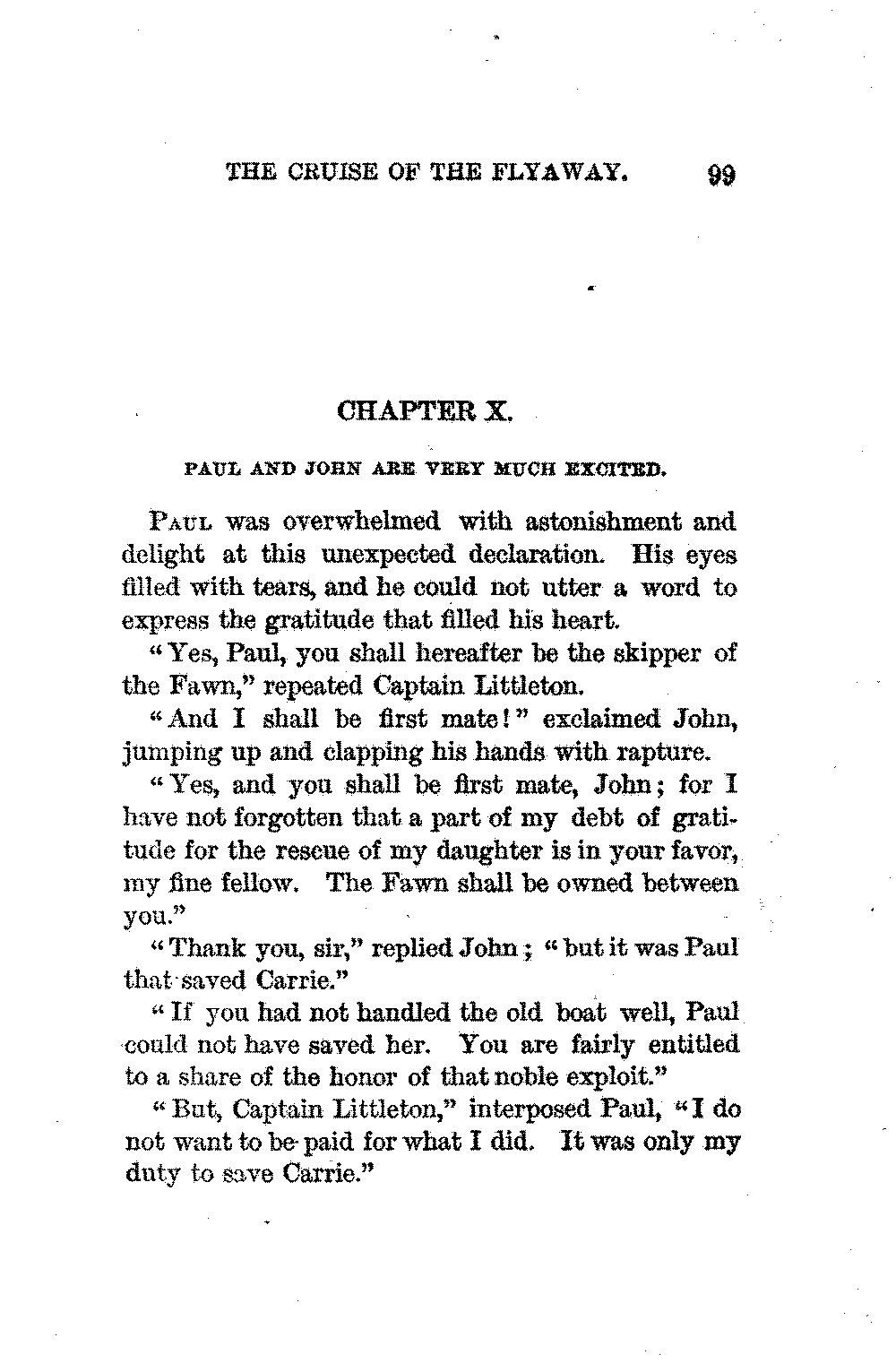 THE CRUISE OF THE FLYAWAY. 99

CHAPTER X.

PAUL AND JOHN ARE VERY MUCH EXCITED.

PAUL was overwhelmed with astonishment and delight at this unexpected declaration. His eyes filled with tears, and he could not utter a word to express the gratitude that filled his heart.

"Yes, Paul, you shall hereafter be the skipper of the Fawn," repeated Captain Littleton.

"And I shall be first mate!" exclaimed John, jumping up and clapping his hands with rapture.

"Yes, and you shall be first mate, John; for I have not forgotten that a part of my debt of gratitude for the rescue of my daughter is in your favor, my fine fellow. The Fawn shall be owned between you."

"Thank you, sir," replied John; "but it was Paul that saved Carrie."

"If you had not handled the old boat well, Paul could not have saved her. You are fairly entitled to a share of the honor of that noble exploit."

"But, Captain Littleton," interposed Paul, "I do not want to be paid for what I did. It was only my duty to save Carrie."